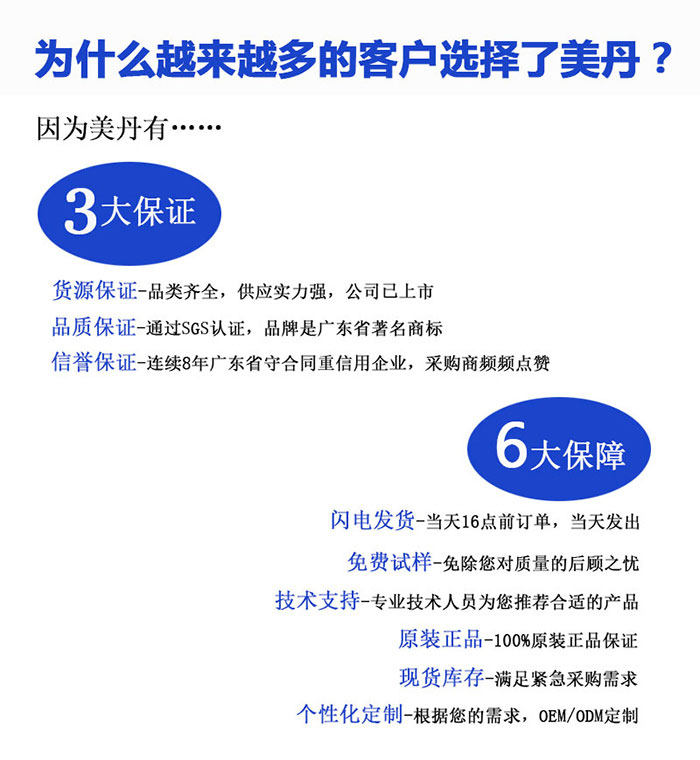 为什么越来越多的客户选择了美丹？

因为美丹有……

3大保证

货源保证-品类齐全，供应实力强，公司已上市

品质保证-通过SGS认证，品牌是广东省著名商标

信誉保证-连续8年广东省守合同重信用企业，采购商频频点赞

6大保障

闪电发货-当天16点前订单，当天发出

免费试样-免除您对质量的后顾之忧

技术支持-专业技术人员为您推荐合适的产品

原装正品-100%原装正品保证

现货库存-满足紧急采购需求

个性化定制-根据您的需求，OEM/ODM定制